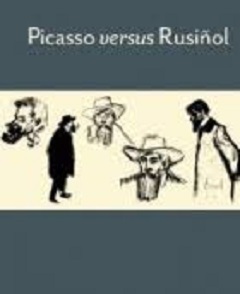 Picasso versus Rusiñol